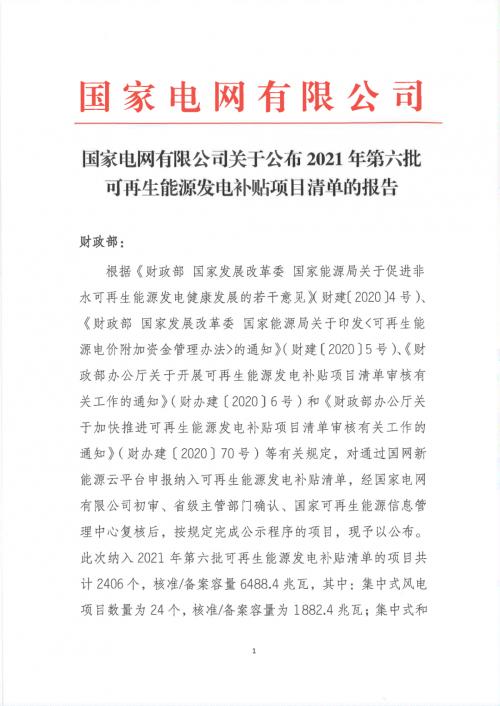 国家电网有限公司

国家电网有限公司关于公布 2021 年第六批可再生能源发电补贴项目清单的报告

财政部：

根据《财政部 国家发展改革委 国家能源局关于促进非水可再生能源发电健康发展的若干意见》(财建〔2020〕4 号)、《财政部 国家发展改革委 国家能源局关于印发<可再生能源电价附加资金管理办法>的通知》(财建〔2020〕5 号)、《财政部办公厅关于开展可再生能源发电补贴项目清单审核有关工作的通知》(财办建〔2020〕6 号)和《财政部办公厅关于加快推进可再生能源发电补贴项目清单审核有关工作的通知》(财办建〔2020〕70 号)等有关规定，对通过国网新能源云平台申报纳入可再生能源发电补贴清单，经国家电网有限公司初审、省级主管部门确认、国家可再生能源信息管理中心复核后，按规定完成公示程序的项目，现予以公布。此次纳入 2021 年第六批可再生能源发电补贴清单的项目共计 2406 个，核准/备案容量 6488.4 兆瓦，其中：集中式风电项目数量为 24 个，核准/备案容量为 1882.4 兆瓦；集中式和

1